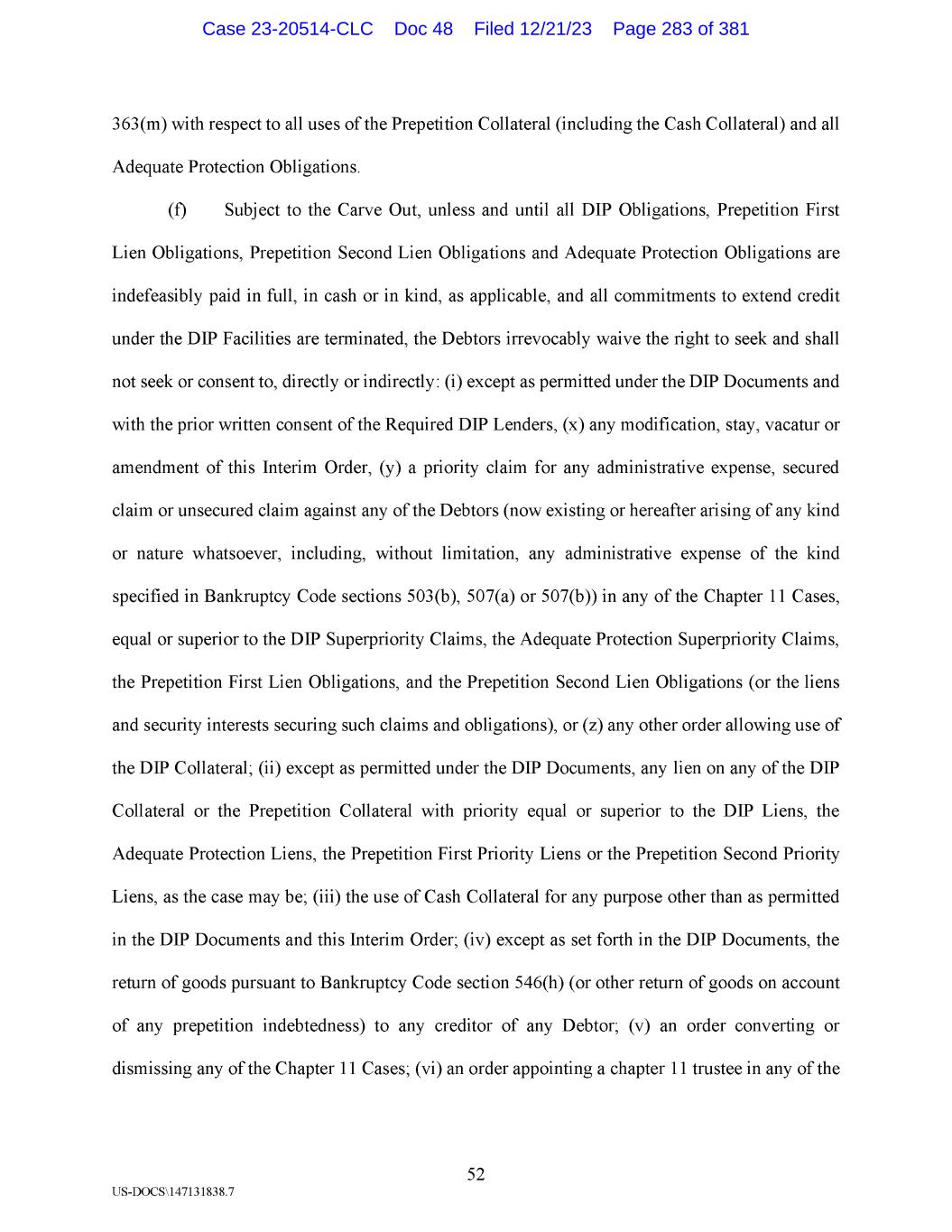 Case 23-20514-CLC Doc 48 Filed 12/21/23 Page 283 of 381

363(m) with respect to all uses of the Prepetition Collateral (including the Cash Collateral) and all Adequate Protection Obligations.

(f) Subject to the Carve Out, unless and until all DIP Obligations, Prepetition First Lien Obligations, Prepetition Second Lien Obligations and Adequate Protection Obligations are indefeasibly paid in full, in cash or in kind, as applicable, and all commitments to extend credit under the DIP Facilities are terminated, the Debtors irrevocably waive the right to seek and shall not seek or consent to, directly or indirectly: (i) except as permitted under the DIP Documents and with the prior written consent of the Required DIP Lenders, (x) any modification, stay, vacatur or amendment of this Interim Order, (y) a priority claim for any administrative expense, secured claim or unsecured claim against any of the Debtors (now existing or hereafter arising of any kind or nature whatsoever, including, without limitation, any administrative expense of the kind specified in Bankruptcy Code sections 503(b), 507(a) or 507(b)) in any of the Chapter 11 Cases, equal or superior to the DIP Superpriority Claims, the Adequate Protection Superpriority Claims, the Prepetition First Lien Obligations, and the Prepetition Second Lien Obligations (or the liens and security interests securing such claims and obligations), or (z) any other order allowing use of the DIP Collateral; (ii) except as permitted under the DIP Documents, any lien on any of the DIP Collateral or the Prepetition Collateral with priority equal or superior to the DIP Liens, the Adequate Protection Liens, the Prepetition First Priority Liens or the Prepetition Second Priority Liens, as the case may be; (iii) the use of Cash Collateral for any purpose other than as permitted in the DIP Documents and this Interim Order; (iv) except as set forth in the DIP Documents, the return of goods pursuant to Bankruptcy Code section 546(h) (or other return of goods on account of any prepetition indebtedness) to any creditor of any Debtor; (v) an order converting or dismissing any of the Chapter 11 Cases; (vi) an order appointing a chapter 11 trustee in any of the

52

US-DOCS\147131838.7